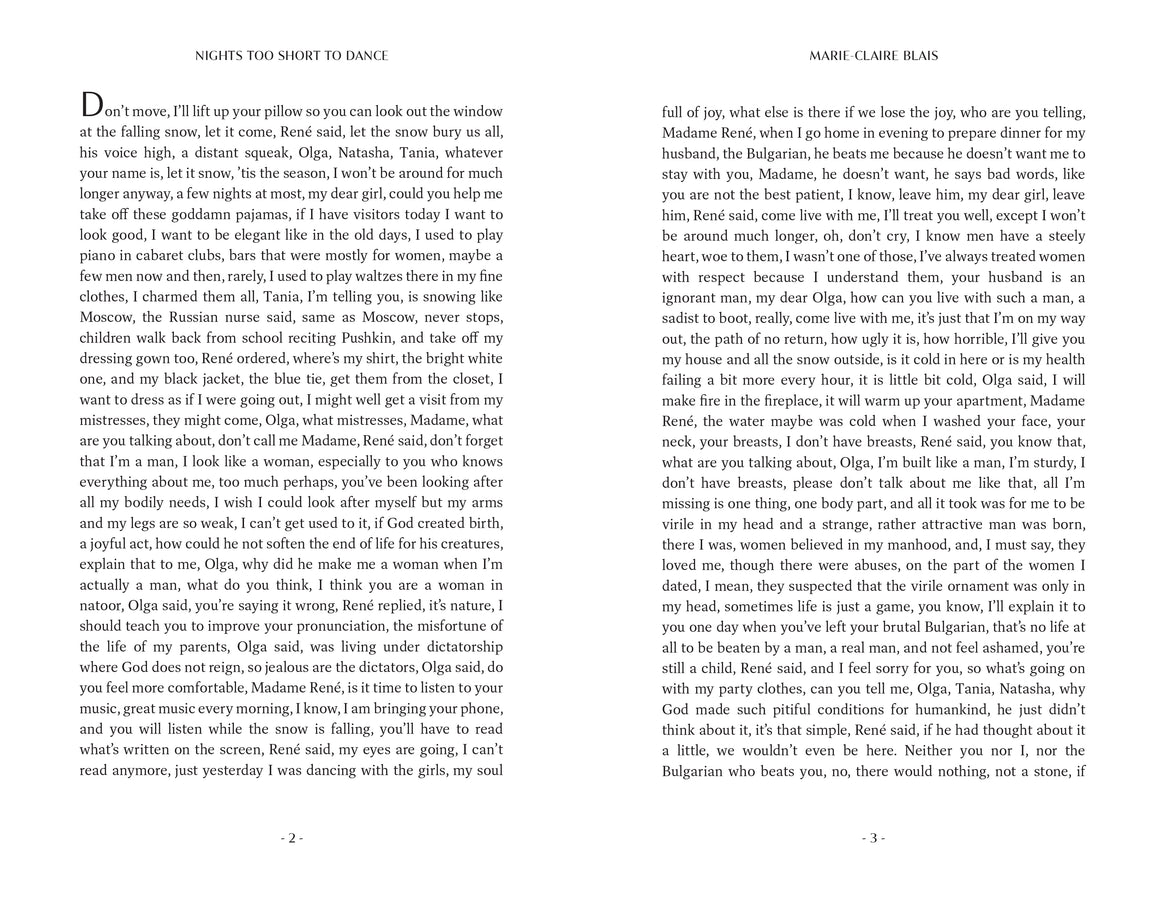 NIGHTS TOO SHORT TO DANCE

Don't move, I'll lift up your pillow so you can look out the window at the falling snow, let it come, René said, let the snow bury us all, his voice high, a distant squeak, Olga, Natasha, Tania, whatever your name is, let it snow, 'tis the season, I won't be around for much longer anyway, a few nights at most, my dear girl, could you help me take off these goddamn pajamas, if I have visitors today I want to look good, I want to be elegant like in the old days, I used to play piano in cabaret clubs, bars that were mostly for women, maybe a few men now and then, rarely, I used to play waltzes there in my fine clothes, I charmed them all, Tania, I'm telling you, is snowing like Moscow, the Russian nurse said, same as Moscow, never stops, children walk back from school reciting Pushkin, and take off my dressing gown too, René ordered, where's my shirt, the bright white one, and my black jacket, the blue tie, get them from the closet, I want to dress as if I were going out, I might well get a visit from my mistresses, they might come, Olga, what mistresses, Madame, what are you talking about, don't call me Madame, René said, don't forget that I'm a man, I look like a woman, especially to you who knows everything about me, too much perhaps, you've been looking after all my bodily needs, I wish I could look after myself but my arms and my legs are so weak, I can't get used to it, if God created birth, a joyful act, how could he not soften the end of life for his creatures, explain that to me, Olga, why did he make me a woman when I'm actually a man, what do you think, I think you are a woman in natoor, Olga said, you're saying it wrong, René replied, it's nature, I should teach you to improve your pronunciation, the misfortune of the life of my parents, Olga said, was living under dictatorship where God does not reign, so jealous are the dictators, Olga said, do you feel more comfortable, Madame René, is it time to listen to your music, great music every morning, I know, I am bringing your phone, and you will listen while the snow is falling, you'll have to read what's written on the screen, René said, my eyes are going, I can't read anymore, just yesterday I was dancing with the girls, my soul

- 2 -

MARIE-CLAIRE BLAIS

full of joy, what else is there if we lose the joy, who are you telling, Madame René, when I go home in evening to prepare dinner for my husband, the Bulgarian, he beats me because he doesn't want me to stay with you, Madame, he doesn't want, he says bad words, like you are not the best patient, I know, leave him, my dear girl, leave him, René said, come live with me, I'll treat you well, except I won't be around much longer, oh, don't cry, I know men have a steely heart, woe to them, I wasn't one of those, I've always treated women with respect because I understand them, your husband is an ignorant man, my dear Olga, how can you live with such a man, a sadist to boot, really, come live with me, it's just that I'm on my way out, the path of no return, how ugly it is, how horrible, I'll give you my house and all the snow outside, is it cold in here or is my health failing a bit more every hour, it is little bit cold, Olga said, I will make fire in the fireplace, it will warm up your apartment, Madame René, the water maybe was cold when I washed your face, your neck, your breasts, I don't have breasts, René said, you know that, what are you talking about, Olga, I'm built like a man, I'm sturdy, I don't have breasts, please don't talk about me like that, all I'm missing is one thing, one body part, and all it took was for me to be virile in my head and a strange, rather attractive man was born, there I was, women believed in my manhood, and, I must say, they loved me, though there were abuses, on the part of the women I dated, I mean, they suspected that the virile ornament was only in my head, sometimes life is just a game, you know, I'll explain it to you one day when you've left your brutal Bulgarian, that's no life at all to be beaten by a man, a real man, and not feel ashamed, you're still a child, René said, and I feel sorry for you, so what's going on with my party clothes, can you tell me, Olga, Tania, Natasha, why God made such pitiful conditions for humankind, he just didn't think about it, it's that simple, René said, if he had thought about it a little, we wouldn't even be here. Neither you nor I, nor the Bulgarian who beats you, no, there would nothing, not a stone, if

- 3 -